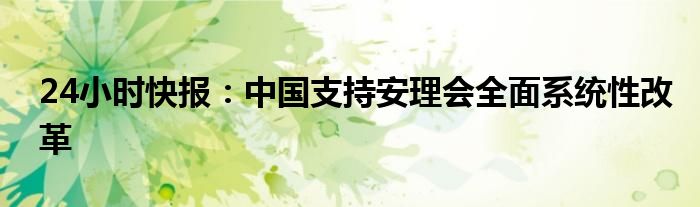 24小时快报：中国支持安理会全面系统性改革